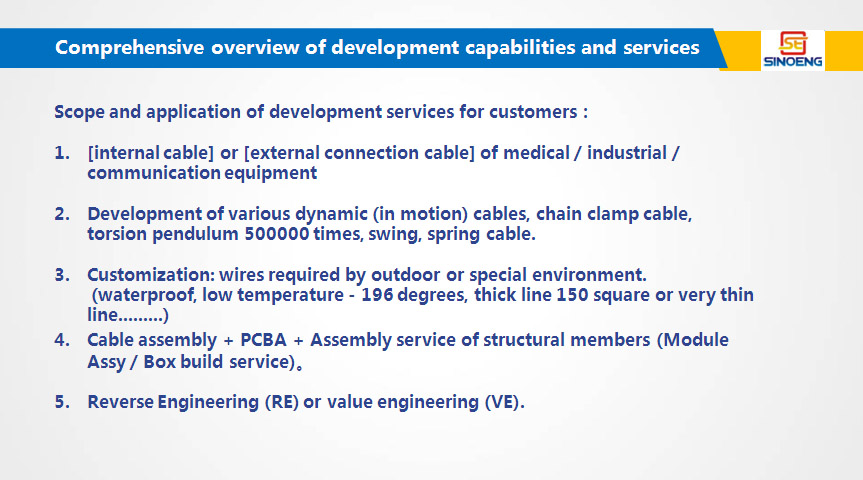 Comprehensive overview of development capabilities and services

SINOENG

Scope and application of development services for customers :

1. [internal cable] or [external connection cable] of medical / industrial / communication equipment

2. Development of various dynamic (in motion) cables, chain clamp cable, torsion pendulum 500000 times, swing, spring cable.

3. Customization: wires required by outdoor or special environment. (waterproof, low temperature - 196 degrees, thick line 150 square or very thin line.........)

4. Cable assembly + PCBA + Assembly service of structural members (Module Assy / Box build service)。

5. Reverse Engineering (RE) or value engineering (VE).